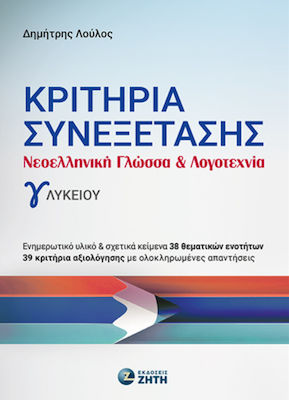 Δημήτρης Λούλος

ΚΡΙΤΗΡΙΑ ΣΥΝΕΞΕΤΑΣΗΣ
Νεοελληνική Γλώσσα & Λογοτεχνία

γ ΛΥΚΕΙΟΥ

Ενημερωτικό υλικό & σχετικά κείμενα 38 θεματικών ενοτήτων
39 κριτήρια αξιολόγησης με ολοκληρωμένες απαντήσεις

ΕΚΔΟΣΕΙΣ ΖΗΤΗ